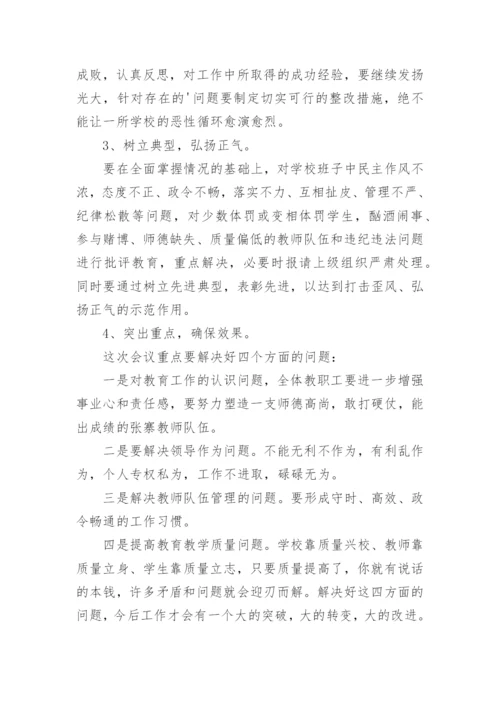 成败，认真反思，对工作中所取得的成功经验，要继续发扬光大，针对存在的'问题要制定切实可行的整改措施，绝不能让一所学校的恶性循环愈演愈烈。

3、树立典型，弘扬正气。

要在全面掌握情况的基础上，对学校班子中民主作风不浓，态度不正、政令不畅，落实不力、互相扯皮、管理不严、纪律松散等问题，对少数体罚或变相体罚学生，酗酒闹事、参与赌博、师德缺失、质量偏低的教师队伍和违纪违法问题进行批评教育，重点解决，必要时报请上级组织严肃处理。同时要通过树立先进典型，表彰先进，以达到打击歪风、弘扬正气的示范作用。

4、突出重点，确保效果。

这次会议重点要解决好四个方面的问题：

一是对教育工作的认识问题，全体教职工要进一步增强事业心和责任感，要努力塑造一支师德高尚，敢打硬仗，能出成绩的张寨教师队伍。

二是要解决领导作为问题。不能无利不作为，有利乱作为，个人专权私为，工作不进取，碌碌无为。

三是解决教师队伍管理的问题。要形成守时、高效、政令畅通的工作习惯。

四是提高教育教学质量问题。学校靠质量兴校、教师靠质量立身、学生靠质量立志，只要质量提高了，你就有说话的本钱，许多矛盾和问题就会迎刃而解。解决好这四方面的问题，今后工作才会有一个大的突破，大的转变，大的改进。